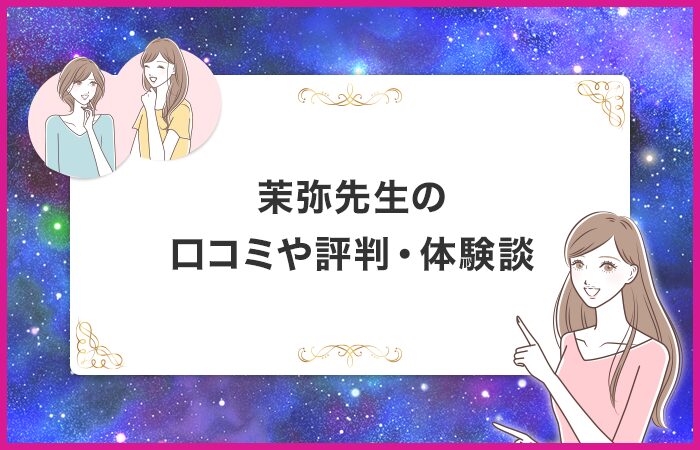 茉弥先生の
口コミや評判・体験談